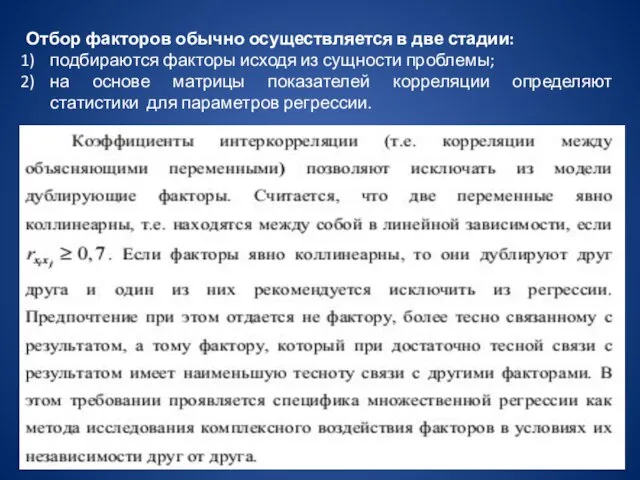 Отбор факторов обычно осуществляется в две стадии:
1) подбираются факторы исходя из сущности проблемы;
2) на основе матрицы показателей корреляции определяют статистики для параметров регрессии.

Коэффициенты интеркорреляции (т.е. корреляции между объясняющими переменными) позволяют исключать из модели дублирующие факторы. Считается, что две переменные явно коллинеарны, т.е. находятся между собой в линейной зависимости, если $r_{x_i x_j} \geq 0,7$. Если факторы явно коллинеарны, то они дублируют друг друга и один из них рекомендуется исключить из регрессии. Предпочтение при этом отдается не фактору, более тесно связанному с результатом, а тому фактору, который при достаточно тесной связи с результатом имеет наименьшую тесноту связи с другими факторами. В этом требовании проявляется специфика множественной регрессии как метода исследования комплексного воздействия факторов в условиях их независимости друг от друга.